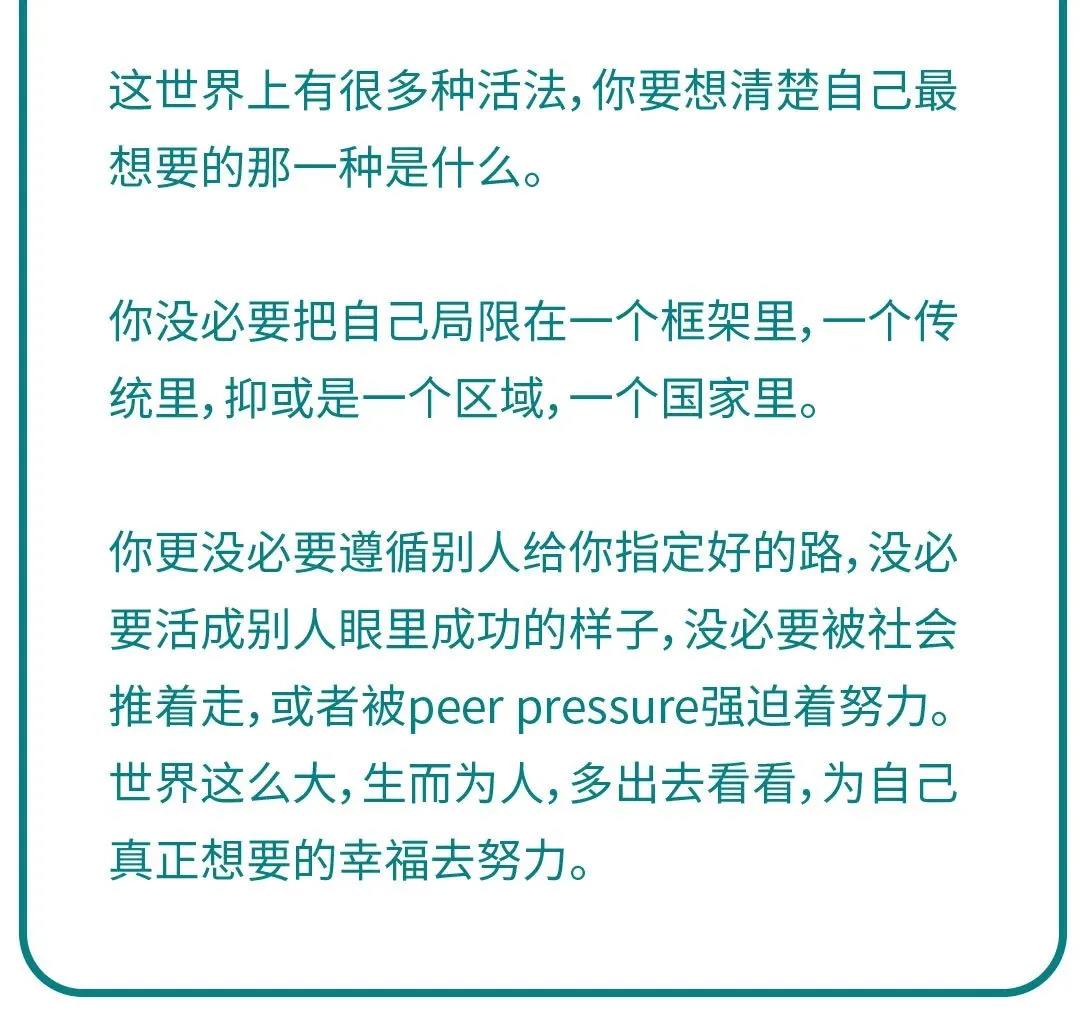 这世界上有很多种活法，你要想清楚自己最想要的那一种是什么。

你没必要把自己局限在一个框架里，一个传统里，抑或是一个区域，一个国家里。

你更没必要遵循别人给你指定好的路，没必要活成别人眼里成功的样子，没必要被社会推着走，或者被peer pressure强迫着努力。世界这么大，生而为人，多出去看看，为自己真正想要的幸福去努力。